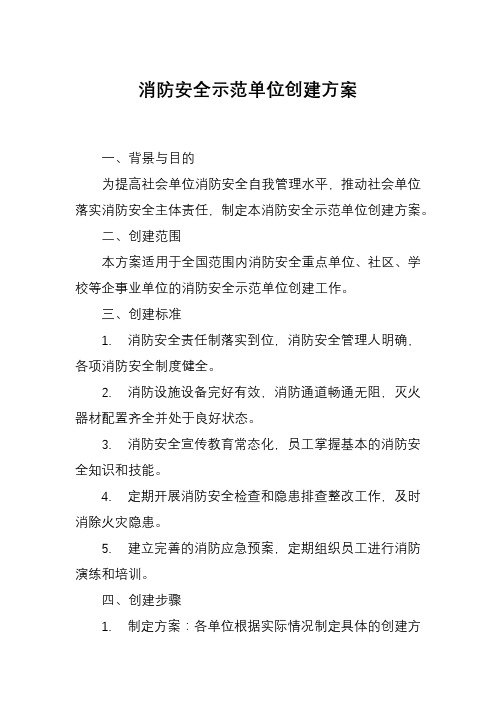 消防安全示范单位创建方案

一、背景与目的

为提高社会单位消防安全自我管理水平，推动社会单位落实消防安全主体责任，制定本消防安全示范单位创建方案。

二、创建范围

本方案适用于全国范围内消防安全重点单位、社区、学校等企事业单位的消防安全示范单位创建工作。

三、创建标准

1. 消防安全责任制落实到位，消防安全管理人明确，各项消防安全制度健全。

2. 消防设施设备完好有效，消防通道畅通无阻，灭火器材配置齐全并处于良好状态。

3. 消防安全宣传教育常态化，员工掌握基本的消防安全知识和技能。

4. 定期开展消防安全检查和隐患排查整改工作，及时消除火灾隐患。

5. 建立完善的消防应急预案，定期组织员工进行消防演练和培训。

四、创建步骤

1. 制定方案：各单位根据实际情况制定具体的创建方